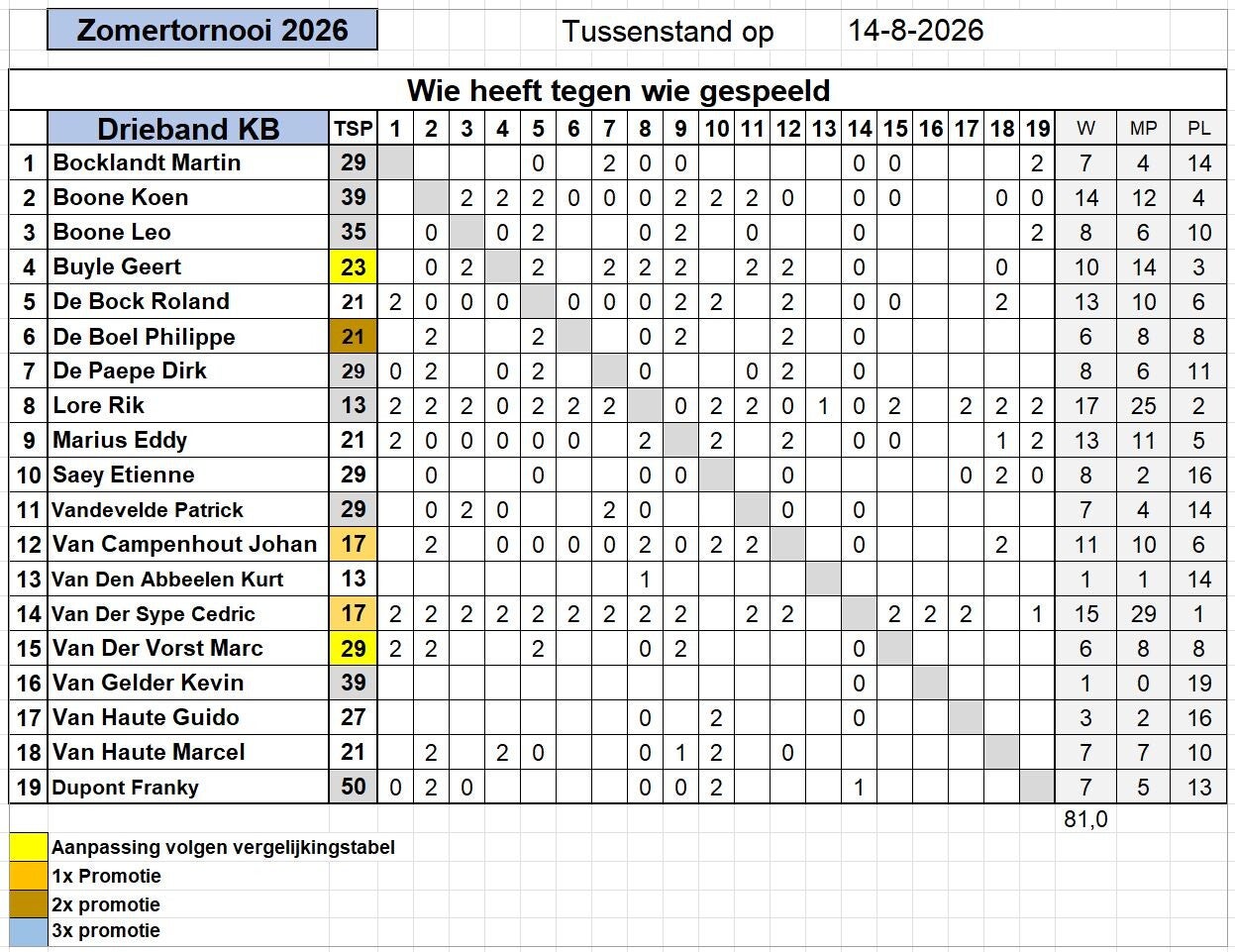 Zomertornooi 2026 Tussenstand op 14-8-2026

Wie heeft tegen wie gespeeld

| | Drieband KB | TSP | 1 | 2 | 3 | 4 | 5 | 6 | 7 | 8 | 9 | 10 | 11 | 12 | 13 | 14 | 15 | 16 | 17 | 18 | 19 | W | MP | PL |
|---|---|---|---|---|---|---|---|---|---|---|---|---|---|---|---|---|---|---|---|---|---|---|---|---|
| 1 | Bocklandt Martin | 29 | | | | | 0 | | 2 | 0 | 0 | | | | | 0 | 0 | | | | 2 | 7 | 4 | 14 |
| 2 | Boone Koen | 39 | | | 2 | 2 | 2 | 0 | 0 | 0 | 2 | 2 | 2 | 0 | | 0 | 0 | | | 0 | 0 | 14 | 12 | 4 |
| 3 | Boone Leo | 35 | | 0 | | 0 | 2 | | | 0 | 2 | | 0 | | | 0 | | | | | 2 | 8 | 6 | 10 |
| 4 | Buyle Geert | 23 | | 0 | 2 | | 2 | | 2 | 2 | 2 | | 2 | 2 | | 0 | | | | 0 | | 10 | 14 | 3 |
| 5 | De Bock Roland | 21 | 2 | 0 | 0 | 0 | | 0 | 0 | 0 | 2 | 2 | | 2 | | 0 | 0 | | | 2 | | 13 | 10 | 6 |
| 6 | De Boel Philippe | 21 | | 2 | | | 2 | | | 0 | 2 | | | 2 | | 0 | | | | | | 6 | 8 | 8 |
| 7 | De Paepe Dirk | 29 | 0 | 2 | | 0 | 2 | | | 0 | | | 0 | 2 | | 0 | | | | | | 8 | 6 | 11 |
| 8 | Lore Rik | 13 | 2 | 2 | 2 | 0 | 2 | 2 | 2 | | 0 | 2 | 2 | 0 | 1 | 0 | 2 | | 2 | 2 | 2 | 17 | 25 | 2 |
| 9 | Marius Eddy | 21 | 2 | 0 | 0 | 0 | 0 | 0 | | 2 | | 2 | | 2 | | 0 | 0 | | | 1 | 2 | 13 | 11 | 5 |
| 10 | Saey Etienne | 29 | | 0 | | | 0 | | | 0 | 0 | | | 0 | | | | | 0 | 2 | 0 | 8 | 2 | 16 |
| 11 | Vandevelde Patrick | 29 | | 0 | 2 | 0 | | | 2 | 0 | | | | 0 | | 0 | | | | | | 7 | 4 | 14 |
| 12 | Van Campenhout Johan | 17 | | 2 | | 0 | 0 | 0 | 0 | 2 | 0 | 2 | 2 | | | 0 | | | | 2 | | 11 | 10 | 6 |
| 13 | Van Den Abbeelen Kurt | 13 | | | | | | | | 1 | | | | | | | | | | | | 1 | 1 | 14 |
| 14 | Van Der Sype Cedric | 17 | 2 | 2 | 2 | 2 | 2 | 2 | 2 | 2 | 2 | | 2 | 2 | | | 2 | 2 | 2 | | 1 | 15 | 29 | 1 |
| 15 | Van Der Vorst Marc | 29 | 2 | 2 | | | 2 | | | 0 | 2 | | | | | 0 | | | | | | 6 | 8 | 8 |
| 16 | Van Gelder Kevin | 39 | | | | | | | | | | | | | | 0 | | | | | | 1 | 0 | 19 |
| 17 | Van Haute Guido | 27 | | | | | | | | 0 | | 2 | | | | 0 | | | | | | 3 | 2 | 16 |
| 18 | Van Haute Marcel | 21 | | 2 | | 2 | 0 | | | 0 | 1 | 2 | | 0 | | | | | | | | 7 | 7 | 10 |
| 19 | Dupont Franky | 50 | 0 | 2 | 0 | | | | | 0 | 0 | 2 | | | | 1 | | | | | | 7 | 5 | 13 |

81,0

Aanpassing volgen vergelijkingstabel
1x Promotie
2x promotie
3x promotie